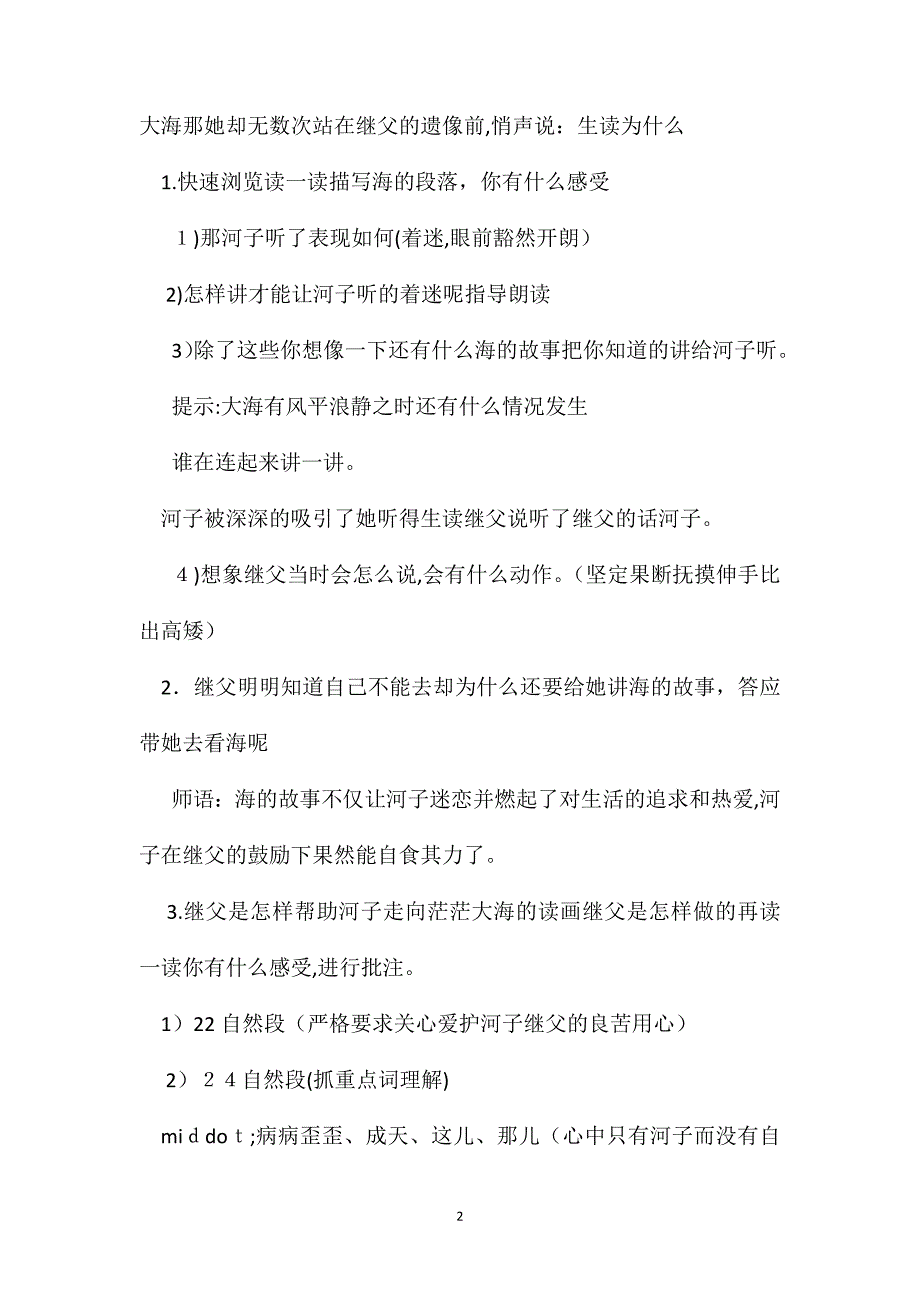 大海那她却无数次站在继父的遗像前,悄声说：生读为什么

1.快速浏览读一读描写海的段落，你有什么感受

1)那河子听了表现如何(着迷,眼前豁然开朗)

2)怎样讲才能让河子听的着迷呢指导朗读

3)除了这些你想像一下还有什么海的故事把你知道的讲给河子听。

提示:大海有风平浪静之时还有什么情况发生

谁在连起来讲一讲。

河子被深深的吸引了她听得生读继父说听了继父的话河子。

4)想象继父当时会怎么说,会有什么动作。(坚定果断抚摸伸手比出高矮)

2．继父明明知道自己不能去却为什么还要给她讲海的故事，答应带她去看海呢

师语：海的故事不仅让河子迷恋并燃起了对生活的追求和热爱,河子在继父的鼓励下果然能自食其力了。

3.继父是怎样帮助河子走向茫茫大海的读画继父是怎样做的再读一读你有什么感受,进行批注。

1）22自然段（严格要求关心爱护河子继父的良苦用心）

2）24自然段(抓重点词理解)

mi d do t ;病病歪歪、成天、这儿、那儿（心中只有河子而没有自

2